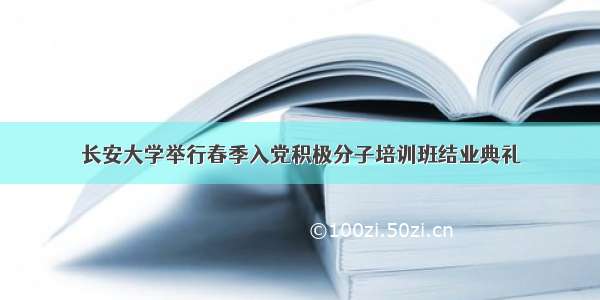 长安大学举行春季入党积极分子培训班结业典礼

©100zi.50zi.cn